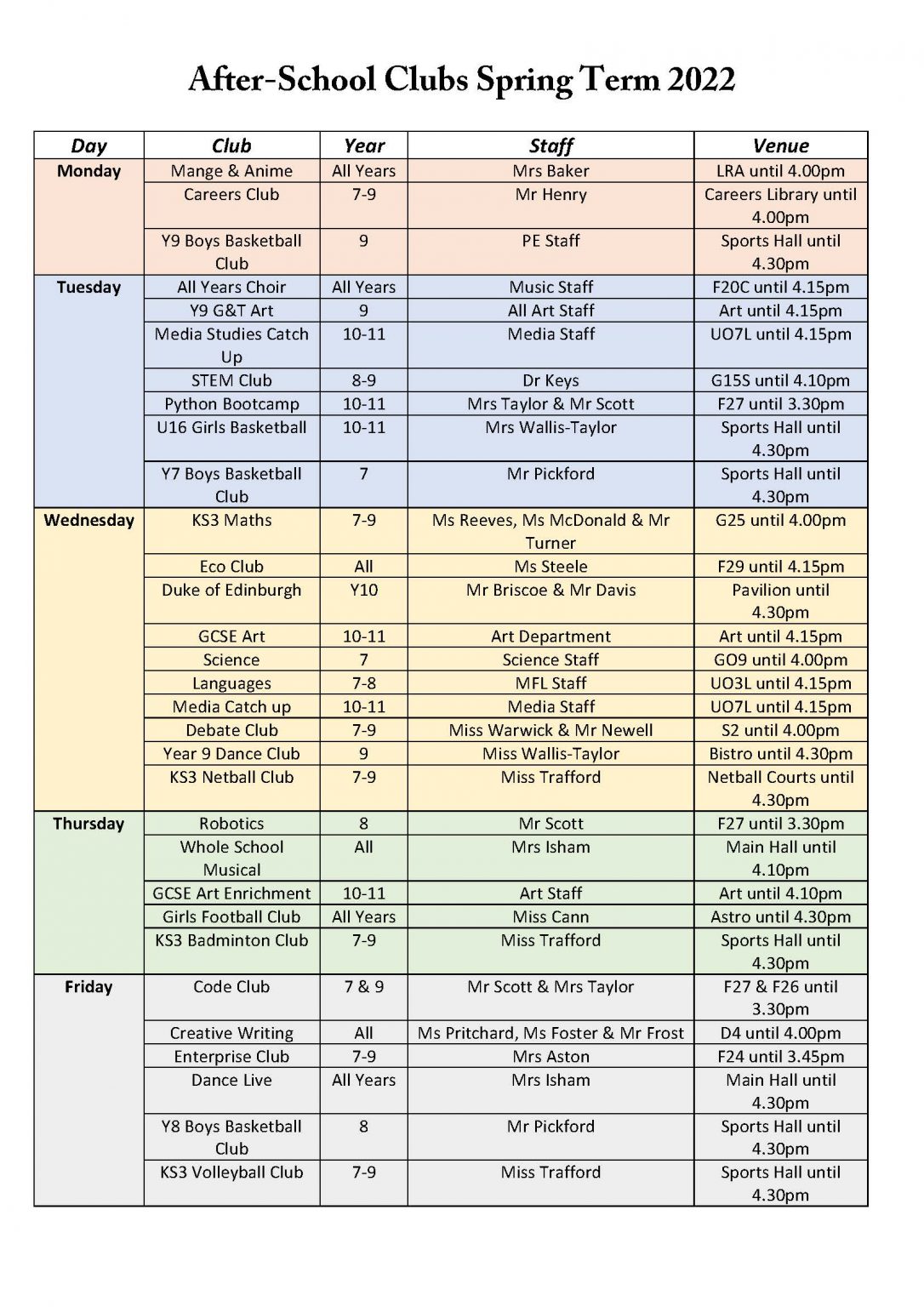 After-School Clubs Spring Term 2022

| Day | Club | Year | Staff | Venue |
|---|---|---|---|---|
| Monday | Mange & Anime | All Years | Mrs Baker | LRA until 4.00pm |
| | Careers Club | 7-9 | Mr Henry | Careers Library until 4.00pm |
| | Y9 Boys Basketball Club | 9 | PE Staff | Sports Hall until 4.30pm |
| Tuesday | All Years Choir | All Years | Music Staff | F20C until 4.15pm |
| | Y9 G&T Art | 9 | All Art Staff | Art until 4.15pm |
| | Media Studies Catch Up | 10-11 | Media Staff | UO7L until 4.15pm |
| | STEM Club | 8-9 | Dr Keys | G15S until 4.10pm |
| | Python Bootcamp | 10-11 | Mrs Taylor & Mr Scott | F27 until 3.30pm |
| | U16 Girls Basketball | 10-11 | Mrs Wallis-Taylor | Sports Hall until 4.30pm |
| | Y7 Boys Basketball Club | 7 | Mr Pickford | Sports Hall until 4.30pm |
| Wednesday | KS3 Maths | 7-9 | Ms Reeves, Ms McDonald & Mr Turner | G25 until 4.00pm |
| | Eco Club | All | Ms Steele | F29 until 4.15pm |
| | Duke of Edinburgh | Y10 | Mr Briscoe & Mr Davis | Pavilion until 4.30pm |
| | GCSE Art | 10-11 | Art Department | Art until 4.15pm |
| | Science | 7 | Science Staff | GO9 until 4.00pm |
| | Languages | 7-8 | MFL Staff | UO3L until 4.15pm |
| | Media Catch up | 10-11 | Media Staff | UO7L until 4.15pm |
| | Debate Club | 7-9 | Miss Warwick & Mr Newell | S2 until 4.00pm |
| | Year 9 Dance Club | 9 | Miss Wallis-Taylor | Bistro until 4.30pm |
| | KS3 Netball Club | 7-9 | Miss Trafford | Netball Courts until 4.30pm |
| Thursday | Robotics | 8 | Mr Scott | F27 until 3.30pm |
| | Whole School Musical | All | Mrs Isham | Main Hall until 4.10pm |
| | GCSE Art Enrichment | 10-11 | Art Staff | Art until 4.10pm |
| | Girls Football Club | All Years | Miss Cann | Astro until 4.30pm |
| | KS3 Badminton Club | 7-9 | Miss Trafford | Sports Hall until 4.30pm |
| Friday | Code Club | 7 & 9 | Mr Scott & Mrs Taylor | F27 & F26 until 3.30pm |
| | Creative Writing | All | Ms Pritchard, Ms Foster & Mr Frost | D4 until 4.00pm |
| | Enterprise Club | 7-9 | Mrs Aston | F24 until 3.45pm |
| | Dance Live | All Years | Mrs Isham | Main Hall until 4.30pm |
| | Y8 Boys Basketball Club | 8 | Mr Pickford | Sports Hall until 4.30pm |
| | KS3 Volleyball Club | 7-9 | Miss Trafford | Sports Hall until 4.30pm |